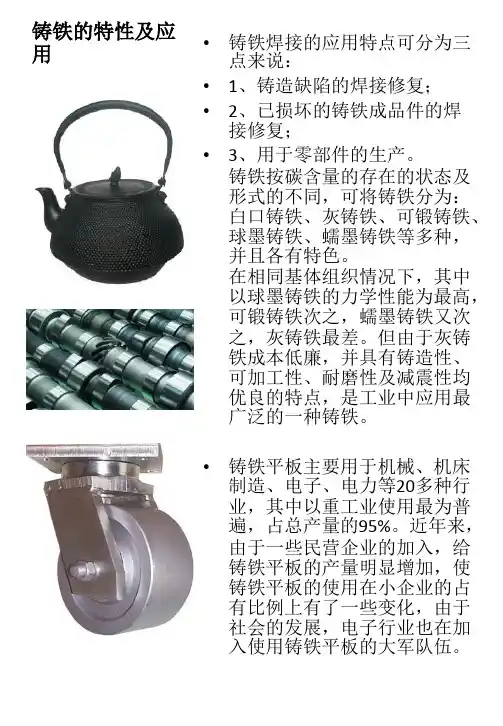 铸铁的特性及应用

• 铸铁焊接的应用特点可分为三点来说：

• 1、铸造缺陷的焊接修复；

• 2、已损坏的铸铁成品件的焊接修复；

• 3、用于零部件的生产。
铸铁按碳含量的存在的状态及形式的不同，可将铸铁分为：白口铸铁、灰铸铁、可锻铸铁、球墨铸铁、蠕墨铸铁等多种，并且各有特色。
在相同基体组织情况下，其中以球墨铸铁的力学性能为最高，可锻铸铁次之，蠕墨铸铁又次之，灰铸铁最差。但由于灰铸铁成本低廉，并具有铸造性、可加工性、耐磨性及减震性均优良的特点，是工业中应用最广泛的一种铸铁。

• 铸铁平板主要用于机械、机床制造、电子、电力等20多种行业，其中以重工业使用最为普遍，占总产量的95%。近年来，由于一些民营企业的加入，给铸铁平板的产量明显增加，使铸铁平板的使用在小企业的占有比例上有了一些变化，由于社会的发展，电子行业也在加入使用铸铁平板的大军队伍。